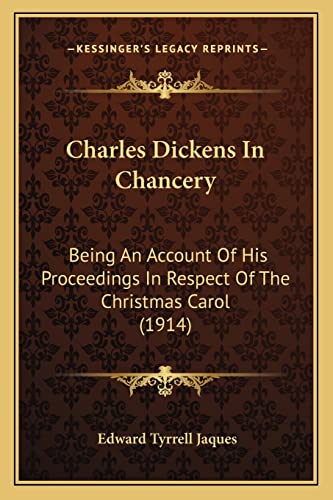 —KESSINGER'S LEGACY REPRINTS—

Charles Dickens In Chancery

Being An Account Of His Proceedings In Respect Of The Christmas Carol (1914)

Edward Tyrrell Jaques